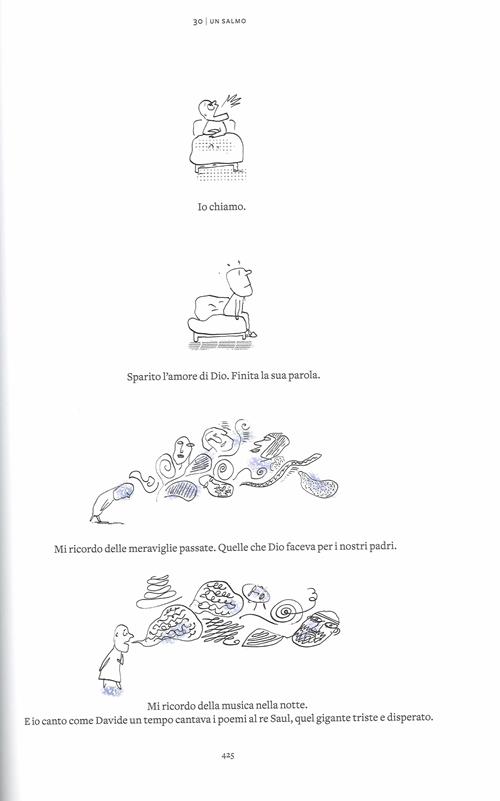 30 | UN SALMO

Io chiamo.

Sparito l'amore di Dio. Finita la sua parola.

Mi ricordo delle meraviglie passate. Quelle che Dio faceva per i nostri padri.

Mi ricordo della musica nella notte.
E io canto come Davide un tempo cantava i poemi al re Saul, quel gigante triste e disperato.

425